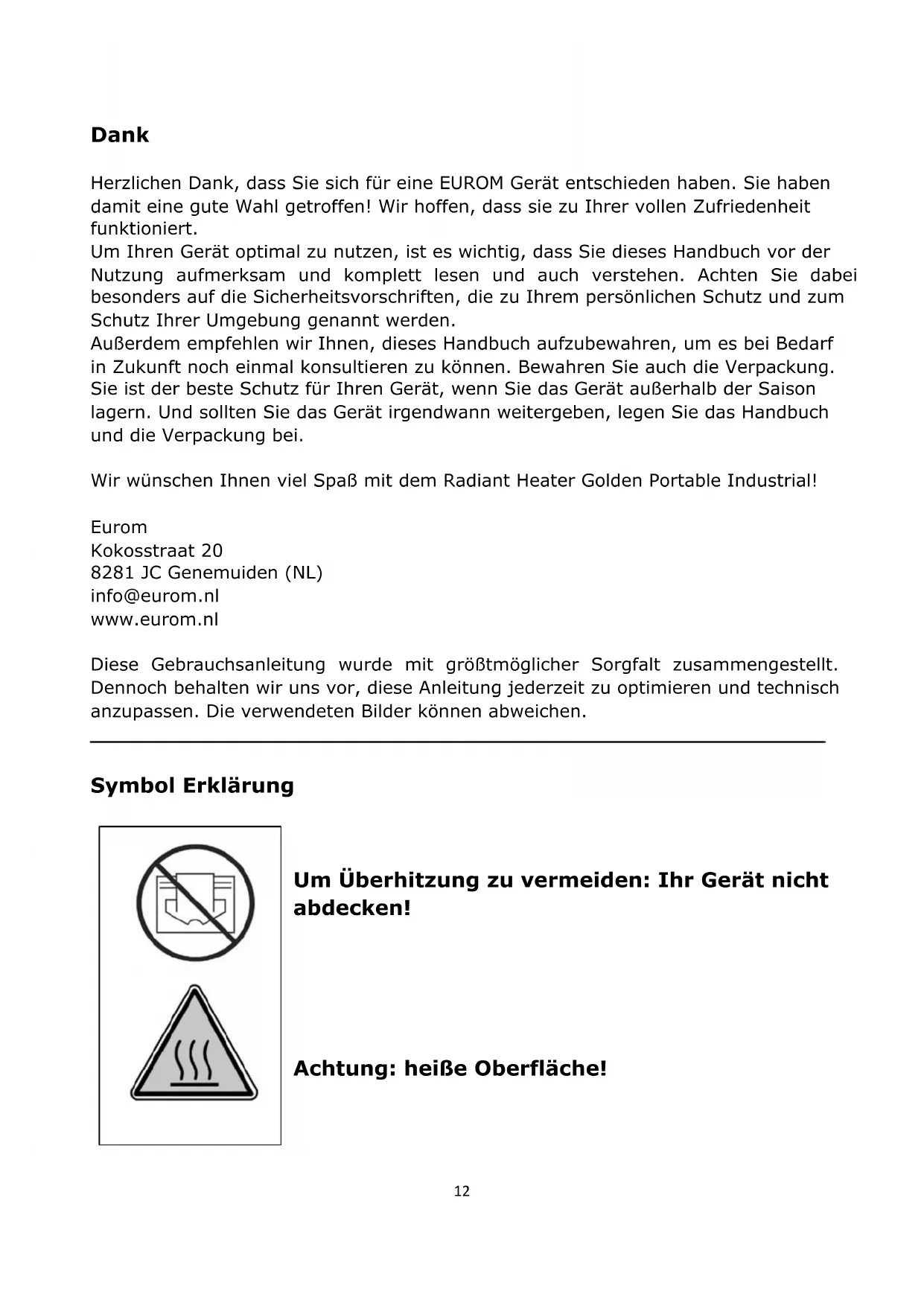 Dank

Herzlichen Dank, dass Sie sich für eine EUROM Gerät entschieden haben. Sie haben damit eine gute Wahl getroffen! Wir hoffen, dass sie zu Ihrer vollen Zufriedenheit funktioniert.
Um Ihren Gerät optimal zu nutzen, ist es wichtig, dass Sie dieses Handbuch vor der Nutzung aufmerksam und komplett lesen und auch verstehen. Achten Sie dabei besonders auf die Sicherheitsvorschriften, die zu Ihrem persönlichen Schutz und zum Schutz Ihrer Umgebung genannt werden.
Außerdem empfehlen wir Ihnen, dieses Handbuch aufzubewahren, um es bei Bedarf in Zukunft noch einmal konsultieren zu können. Bewahren Sie auch die Verpackung. Sie ist der beste Schutz für Ihren Gerät, wenn Sie das Gerät außerhalb der Saison lagern. Und sollten Sie das Gerät irgendwann weitergeben, legen Sie das Handbuch und die Verpackung bei.

Wir wünschen Ihnen viel Spaß mit dem Radiant Heater Golden Portable Industrial!

Eurom
Kokosstraat 20
8281 JC Genemuiden (NL)
info@eurom.nl
www.eurom.nl

Diese Gebrauchsanleitung wurde mit größtmöglicher Sorgfalt zusammengestellt. Dennoch behalten wir uns vor, diese Anleitung jederzeit zu optimieren und technisch anzupassen. Die verwendeten Bilder können abweichen.

Symbol Erklärung

Um Überhitzung zu vermeiden: Ihr Gerät nicht abdecken!

Achtung: heiße Oberfläche!

12